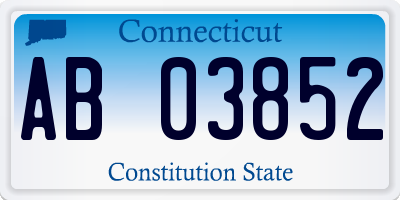 Connecticut

AB 03852

Constitution State